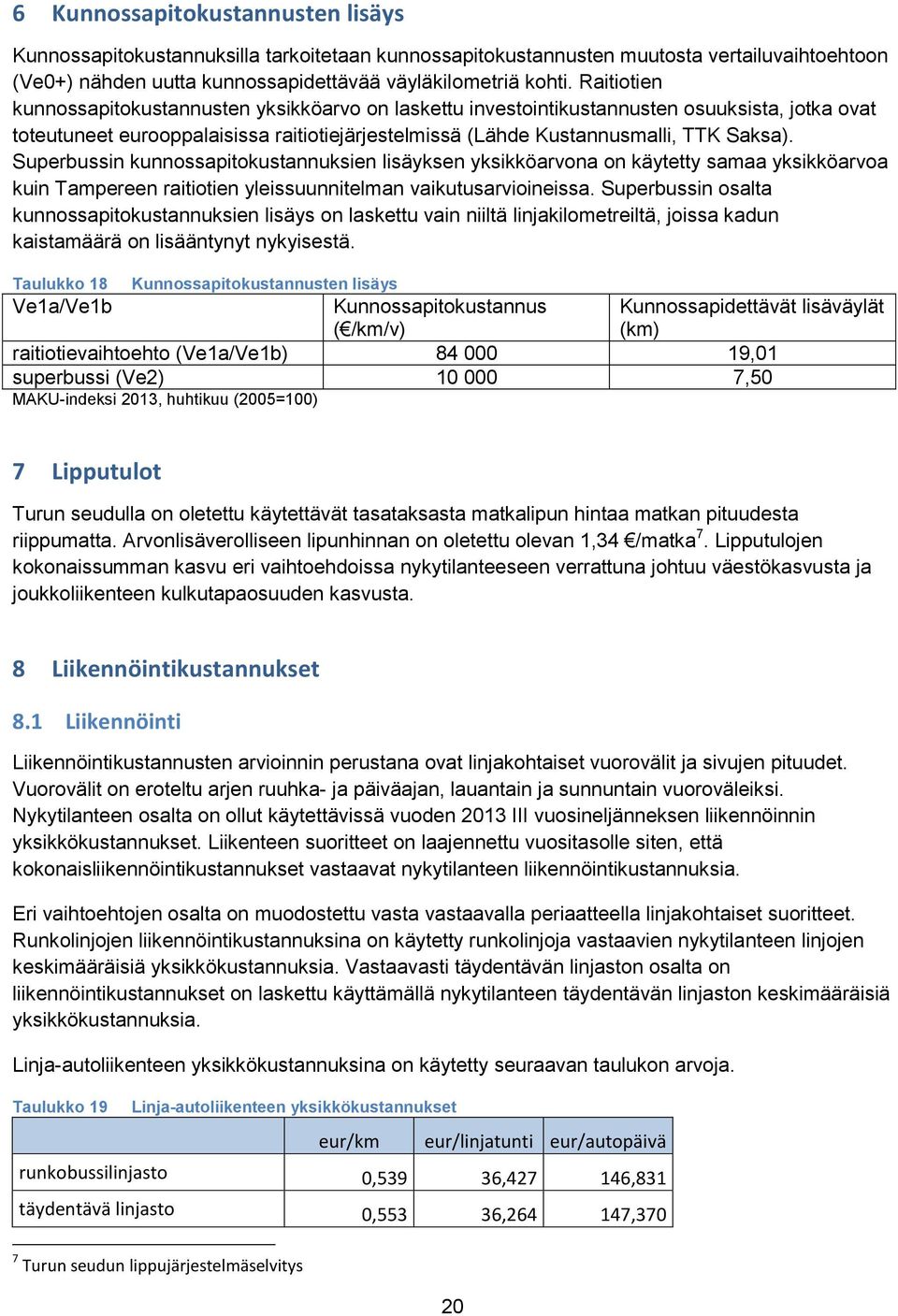 6 Kunnossapitokustannusten lisäys

Kunnossapitokustannuksilla tarkoitetaan kunnossapitokustannusten muutosta vertailuvaihtoehtoon (Ve0+) nähden uutta kunnossapidettävää väyläkilometriä kohti. Raitiotien kunnossapitokustannusten yksikköarvo on laskettu investointikustannusten osuuksista, jotka ovat toteutuneet eurooppalaisissa raitiotiejärjestelmissä (Lähde Kustannusmalli, TTK Saksa). Superbussin kunnossapitokustannuksien lisäyksen yksikköarvona on käytetty samaa yksikköarvoa kuin Tampereen raitiotien yleissuunnitelman vaikutusarvioineissa. Superbussin osalta kunnossapitokustannuksien lisäys on laskettu vain niiltä linjakilometreiltä, joissa kadun kaistamäärä on lisääntynyt nykyisestä.

Taulukko 18 Kunnossapitokustannusten lisäys

| Ve1a/Ve1b | Kunnossapitokustannus (€/km/v) | Kunnossapidettävät lisäväylät (km) |
|---|---|---|
| raitiotievaihtoehto (Ve1a/Ve1b) | 84 000 | 19,01 |
| superbussi (Ve2) | 10 000 | 7,50 |

MAKU-indeksi 2013, huhtikuu (2005=100)

7 Lipputulot

Turun seudulla on oletettu käytettävät tasataksasta matkalipun hintaa matkan pituudesta riippumatta. Arvonlisäverolliseen lipunhinnan on oletettu olevan 1,34 €/matka$^7$. Lipputulojen kokonaissumman kasvu eri vaihtoehdoissa nykytilanteeseen verrattuna johtuu väestökasvusta ja joukkoliikenteen kulkutapaosuuden kasvusta.

8 Liikennöintikustannukset

8.1 Liikennöinti

Liikennöintikustannusten arvioinnin perustana ovat linjakohtaiset vuorovälit ja sivujen pituudet. Vuorovälit on eroteltu arjen ruuhka- ja päiväajan, lauantain ja sunnuntain vuoroväleiksi. Nykytilanteen osalta on ollut käytettävissä vuoden 2013 III vuosineljänneksen liikennöinnin yksikkökustannukset. Liikenteen suoritteet on laajennettu vuositasolle siten, että kokonaisliikennöintikustannukset vastaavat nykytilanteen liikennöintikustannuksia.

Eri vaihtoehtojen osalta on muodostettu vasta vastaavalla periaatteella linjakohtaiset suoritteet. Runkolinjojen liikennöintikustannuksina on käytetty runkolinjoja vastaavien nykytilanteen linjojen keskimääräisiä yksikkökustannuksia. Vastaavasti täydentävän linjaston osalta on liikennöintikustannukset on laskettu käyttämällä nykytilanteen täydentävän linjaston keskimääräisiä yksikkökustannuksia.

Linja-autoliikenteen yksikkökustannuksina on käytetty seuraavan taulukon arvoja.

Taulukko 19 Linja-autoliikenteen yksikkökustannukset

| | eur/km | eur/linjatunti | eur/autopäivä |
|---|---|---|---|
| runkobussilinjasto | 0,539 | 36,427 | 146,831 |
| täydentävä linjasto | 0,553 | 36,264 | 147,370 |

$^7$ Turun seudun lippujärjestelmäselvitys

20